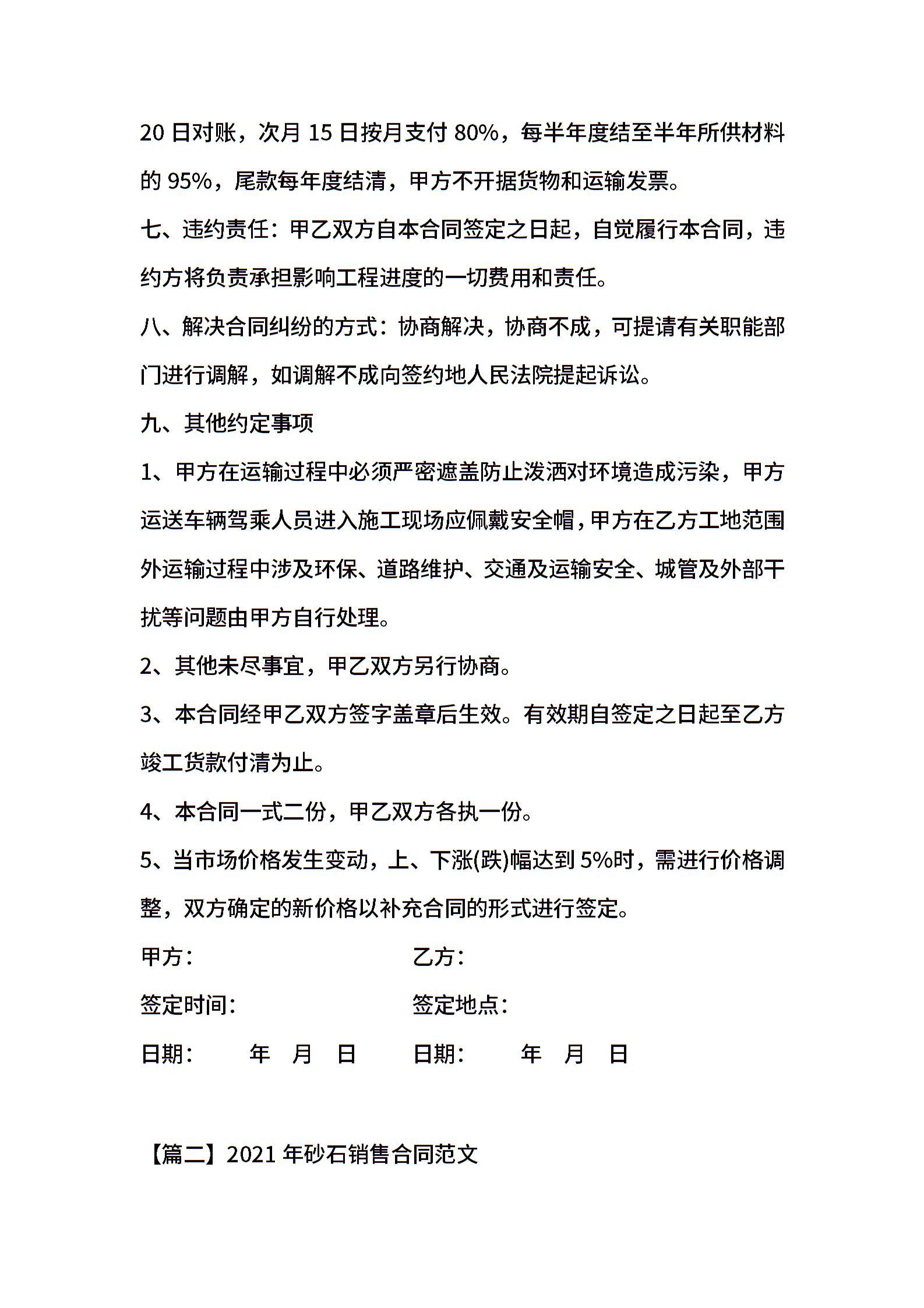 20日对账，次月15日按月支付80%，每半年度结至半年所供材料的95%，尾款每年度结清，甲方不开据货物和运输发票。

七、违约责任：甲乙双方自本合同签定之日起，自觉履行本合同，违约方将负责承担影响工程进度的一切费用和责任。

八、解决合同纠纷的方式：协商解决，协商不成，可提请有关职能部门进行调解，如调解不成向签约地人民法院提起诉讼。

九、其他约定事项

1、甲方在运输过程中必须严密遮盖防止泼洒对环境造成污染，甲方运送车辆驾乘人员进入施工现场应佩戴安全帽，甲方在乙方工地范围外运输过程中涉及环保、道路维护、交通及运输安全、城管及外部干扰等问题由甲方自行处理。

2、其他未尽事宜，甲乙双方另行协商。

3、本合同经甲乙双方签字盖章后生效。有效期自签定之日起至乙方竣工货款付清为止。

4、本合同一式二份，甲乙双方各执一份。

5、当市场价格发生变动，上、下涨(跌)幅达到5%时，需进行价格调整，双方确定的新价格以补充合同的形式进行签定。

甲方： 乙方：

签定时间： 签定地点：

日期： 年 月 日 日期： 年 月 日

【篇二】2021年砂石销售合同范文